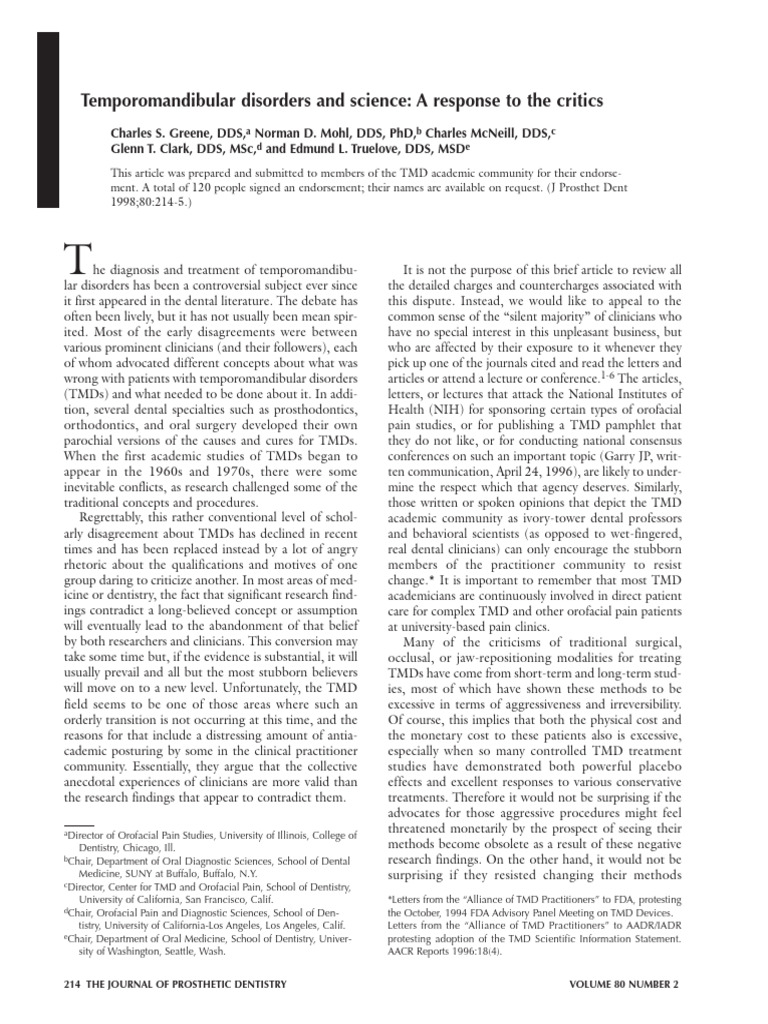 Temporomandibular disorders and science: A response to the critics

Charles S. Greene, DDS,$^a$ Norman D. Mohl, DDS, PhD,$^b$ Charles McNeill, DDS,$^c$ Glenn T. Clark, DDS, MSc,$^d$ and Edmund L. Truelove, DDS, MSD$^e$

This article was prepared and submitted to members of the TMD academic community for their endorsement. A total of 120 people signed an endorsement; their names are available on request. (J Prosthet Dent 1998;80:214-5.)

The diagnosis and treatment of temporomandibular disorders has been a controversial subject ever since it first appeared in the dental literature. The debate has often been lively, but it has not usually been mean spirited. Most of the early disagreements were between various prominent clinicians (and their followers), each of whom advocated different concepts about what was wrong with patients with temporomandibular disorders (TMDs) and what needed to be done about it. In addition, several dental specialties such as prosthodontics, orthodontics, and oral surgery developed their own parochial versions of the causes and cures for TMDs. When the first academic studies of TMDs began to appear in the 1960s and 1970s, there were some inevitable conflicts, as research challenged some of the traditional concepts and procedures.

Regrettably, this rather conventional level of scholarly disagreement about TMDs has declined in recent times and has been replaced instead by a lot of angry rhetoric about the qualifications and motives of one group daring to criticize another. In most areas of medicine or dentistry, the fact that significant research findings contradict a long-believed concept or assumption will eventually lead to the abandonment of that belief by both researchers and clinicians. This conversion may take some time but, if the evidence is substantial, it will usually prevail and all but the most stubborn believers will move on to a new level. Unfortunately, the TMD field seems to be one of those areas where such an orderly transition is not occurring at this time, and the reasons for that include a distressing amount of antiacademic posturing by some in the clinical practitioner community. Essentially, they argue that the collective anecdotal experiences of clinicians are more valid than the research findings that appear to contradict them.

$^a$Director of Orofacial Pain Studies, University of Illinois, College of Dentistry, Chicago, Ill.
$^b$Chair, Department of Oral Diagnostic Sciences, School of Dental Medicine, SUNY at Buffalo, Buffalo, N.Y.
$^c$Director, Center for TMD and Orofacial Pain, School of Dentistry, University of California, San Francisco, Calif.
$^d$Chair, Orofacial Pain and Diagnostic Sciences, School of Dentistry, University of California-Los Angeles, Los Angeles, Calif.
$^e$Chair, Department of Oral Medicine, School of Dentistry, University of Washington, Seattle, Wash.

It is not the purpose of this brief article to review all the detailed charges and countercharges associated with this dispute. Instead, we would like to appeal to the common sense of the "silent majority" of clinicians who have no special interest in this unpleasant business, but who are affected by their exposure to it whenever they pick up one of the journals cited and read the letters and articles or attend a lecture or conference.$^{1-6}$ The articles, letters, or lectures that attack the National Institutes of Health (NIH) for sponsoring certain types of orofacial pain studies, or for publishing a TMD pamphlet that they do not like, or for conducting national consensus conferences on such an important topic (Garry JP, written communication, April 24, 1996), are likely to undermine the respect which that agency deserves. Similarly, those written or spoken opinions that depict the TMD academic community as ivory-tower dental professors and behavioral scientists (as opposed to wet-fingered, real dental clinicians) can only encourage the stubborn members of the practitioner community to resist change.* It is important to remember that most TMD academicians are continuously involved in direct patient care for complex TMD and other orofacial pain patients at university-based pain clinics.

Many of the criticisms of traditional surgical, occlusal, or jaw-repositioning modalities for treating TMDs have come from short-term and long-term studies, most of which have shown these methods to be excessive in terms of aggressiveness and irreversibility. Of course, this implies that both the physical cost and the monetary cost to these patients also is excessive, especially when so many controlled TMD treatment studies have demonstrated both powerful placebo effects and excellent responses to various conservative treatments. Therefore it would not be surprising if the advocates for those aggressive procedures might feel threatened monetarily by the prospect of seeing their methods become obsolete as a result of these negative research findings. On the other hand, it would not be surprising if they resisted changing their methods

*Letters from the "Alliance of TMD Practitioners" to FDA, protesting the October, 1994 FDA Advisory Panel Meeting on TMD Devices. Letters from the "Alliance of TMD Practitioners" to AADR/IADR protesting adoption of the TMD Scientific Information Statement. AACR Reports 1996:18(4).

214 THE JOURNAL OF PROSTHETIC DENTISTRY

VOLUME 80 NUMBER 2